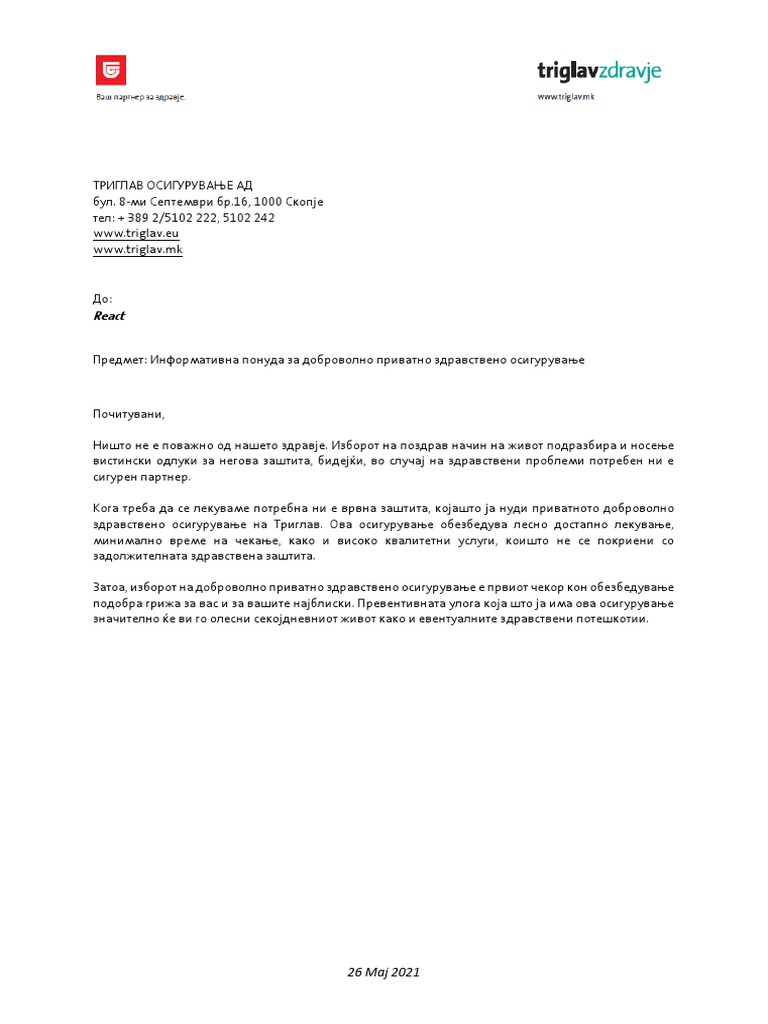 Ваш партнер за здравје.

triglavzdravje

www.triglav.mk

ТРИГЛАВ ОСИГУРУВАЊЕ АД
бул. 8-ми Септември бр.16, 1000 Скопје
тел: + 389 2/5102 222, 5102 242
www.triglav.eu
www.triglav.mk

До:
React

Предмет: Информативна понуда за доброволно приватно здравствено осигурување

Почитувани,

Ништо не е поважно од нашето здравје. Изборот на поздрав начин на живот подразбира и носење вистински одлуки за негова заштита, бидејќи, во случај на здравствени проблеми потребен ни е сигурен партнер.

Кога треба да се лекуваме потребна ни е врвна заштита, којашто ја нуди приватното доброволно здравствено осигурување на Триглав. Ова осигурување обезбедува лесно достапно лекување, минимално време на чекање, како и високо квалитетни услуги, коишто не се покриени со задолжителната здравствена заштита.

Затоа, изборот на доброволно приватно здравствено осигурување е првиот чекор кон обезбедување подобра грижа за вас и за вашите најблиски. Превентивната улога која што ја има ова осигурување значително ќе ви го олесни секојдневниот живот како и евентуалните здравствени потешкотии.

26 Мај 2021